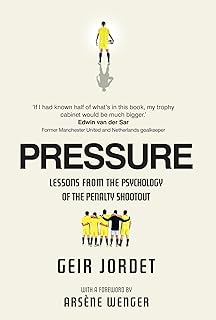 'If I had known half of what's in this book, my trophy cabinet would be much bigger.'
Edwin van der Sar
Former Manchester United and Netherlands goalkeeper

PRESSURE

LESSONS FROM THE PSYCHOLOGY OF THE PENALTY SHOOTOUT

GEIR JORDET

WITH A FOREWORD BY
ARSÈNE WENGER